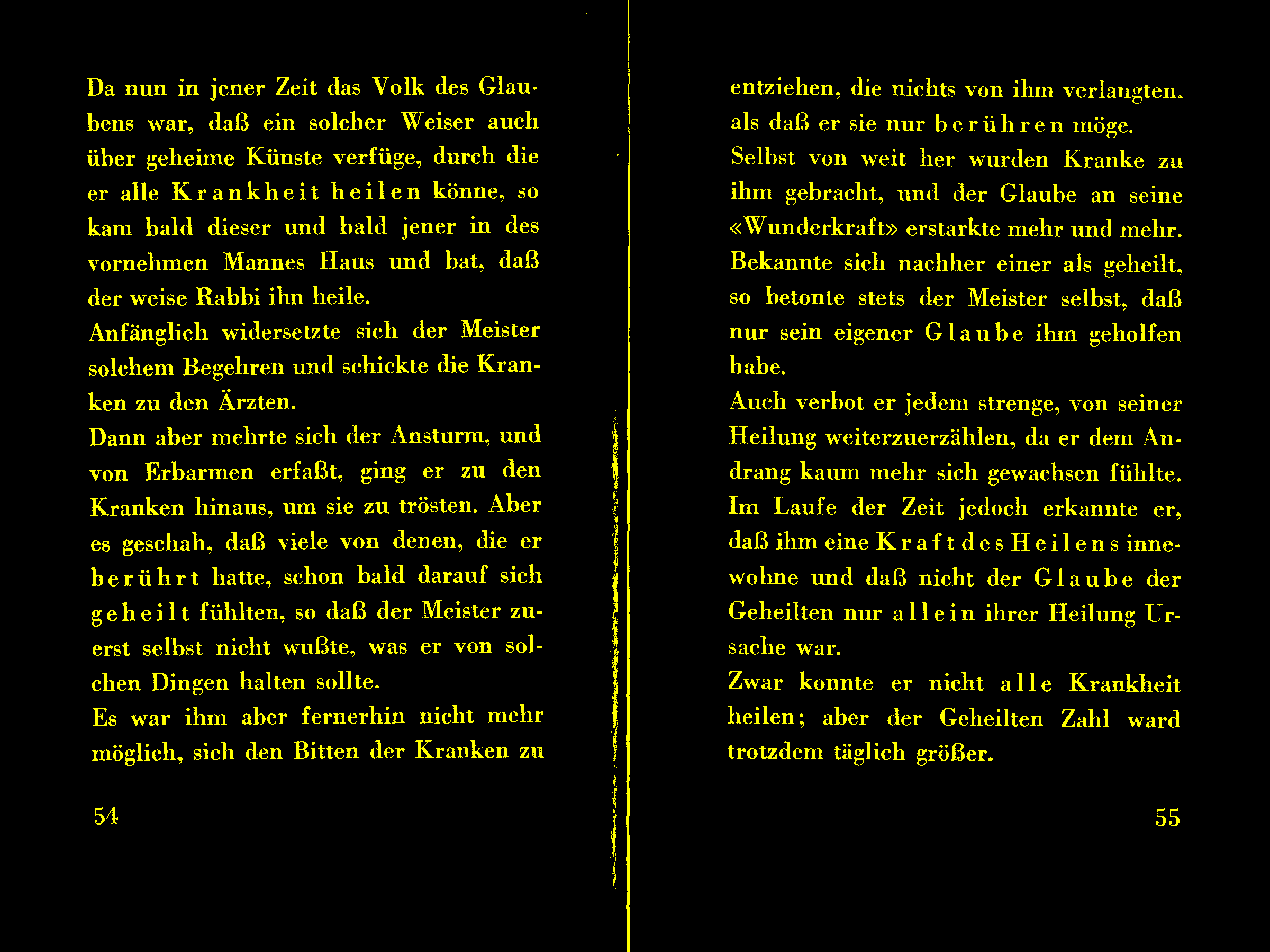 Da nun in jener Zeit das Volk des Glaubens war, daß ein solcher Weiser auch über geheime Künste verfüge, durch die er alle Krankheit heilen könne, so kam bald dieser und bald jener in des vornehmen Mannes Haus und bat, daß der weise Rabbi ihn heile.
Anfänglich widersetzte sich der Meister solchem Begehren und schickte die Kranken zu den Ärzten.
Dann aber mehrte sich der Ansturm, und von Erbarmen erfaßt, ging er zu den Kranken hinaus, um sie zu trösten. Aber es geschah, daß viele von denen, die er berührt hatte, schon bald darauf sich geheilt fühlten, so daß der Meister zuerst selbst nicht wußte, was er von solchen Dingen halten sollte.
Es war ihm aber fernerhin nicht mehr möglich, sich den Bitten der Kranken zu

54

entziehen, die nichts von ihm verlangten, als daß er sie nur berühren möge.
Selbst von weit her wurden Kranke zu ihm gebracht, und der Glaube an seine «Wunderkraft» erstarkte mehr und mehr.
Bekannte sich nachher einer als geheilt, so betonte stets der Meister selbst, daß nur sein eigener Glaube ihm geholfen habe.
Auch verbot er jedem strenge, von seiner Heilung weiterzuerzählen, da er dem Andrang kaum mehr sich gewachsen fühlte.
Im Laufe der Zeit jedoch erkannte er, daß ihm eine Kraft des Heilens innewohne und daß nicht der Glaube der Geheilten nur allein ihrer Heilung Ursache war.
Zwar konnte er nicht alle Krankheit heilen; aber der Geheilten Zahl ward trotzdem täglich größer.

55